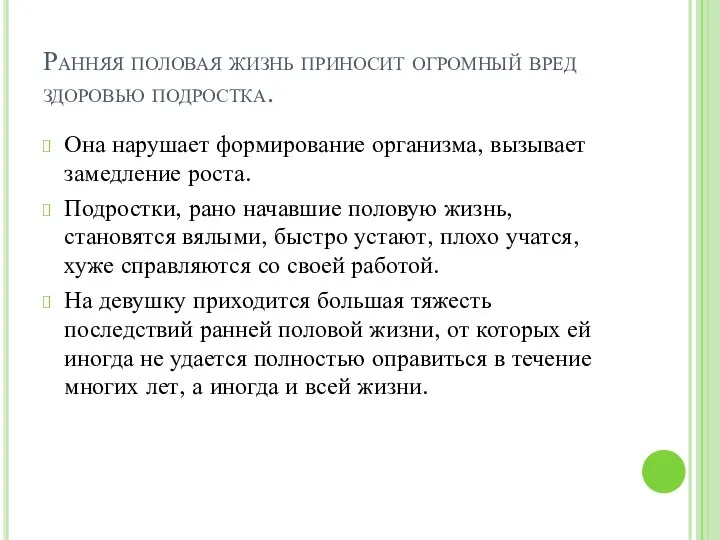 Ранняя половая жизнь приносит огромный вред здоровью подростка.

Она нарушает формирование организма, вызывает замедление роста.

Подростки, рано начавшие половую жизнь, становятся вялыми, быстро устают, плохо учатся, хуже справляются со своей работой.

На девушку приходится большая тяжесть последствий ранней половой жизни, от которых ей иногда не удается полностью оправиться в течение многих лет, а иногда и всей жизни.